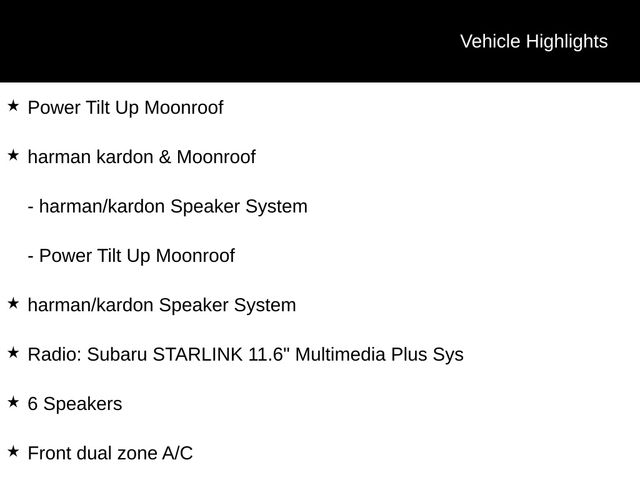 Vehicle Highlights

★ Power Tilt Up Moonroof

★ harman kardon & Moonroof

- harman/kardon Speaker System

- Power Tilt Up Moonroof

★ harman/kardon Speaker System

★ Radio: Subaru STARLINK 11.6" Multimedia Plus Sys

★ 6 Speakers

★ Front dual zone A/C